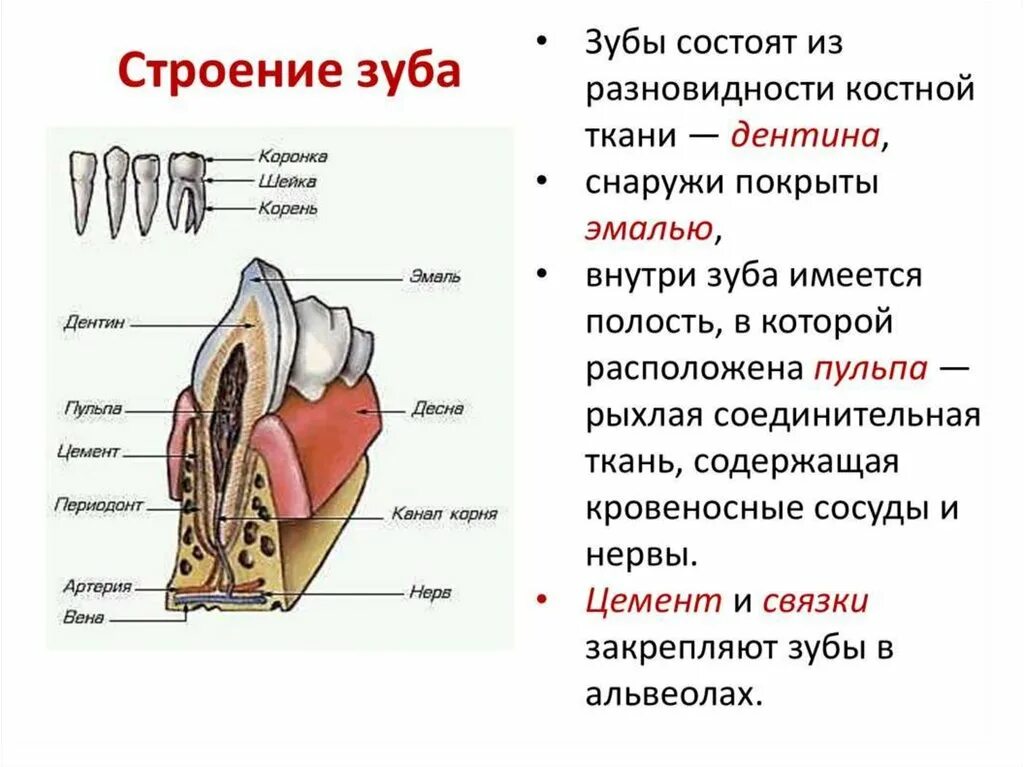 Строение зуба

Коронка
Шейка
Корень
Эмаль
Дентин
Пульпа
Десна
Цемент
Периодонт
Канал корня
Артерия
Нерв
Вена

• Зубы состоят из разновидности костной ткани — дентина,
• снаружи покрыты эмалью,
• внутри зуба имеется полость, в которой расположена пульпа — рыхлая соединительная ткань, содержащая кровеносные сосуды и нервы.
• Цемент и связки закрепляют зубы в альвеолах.